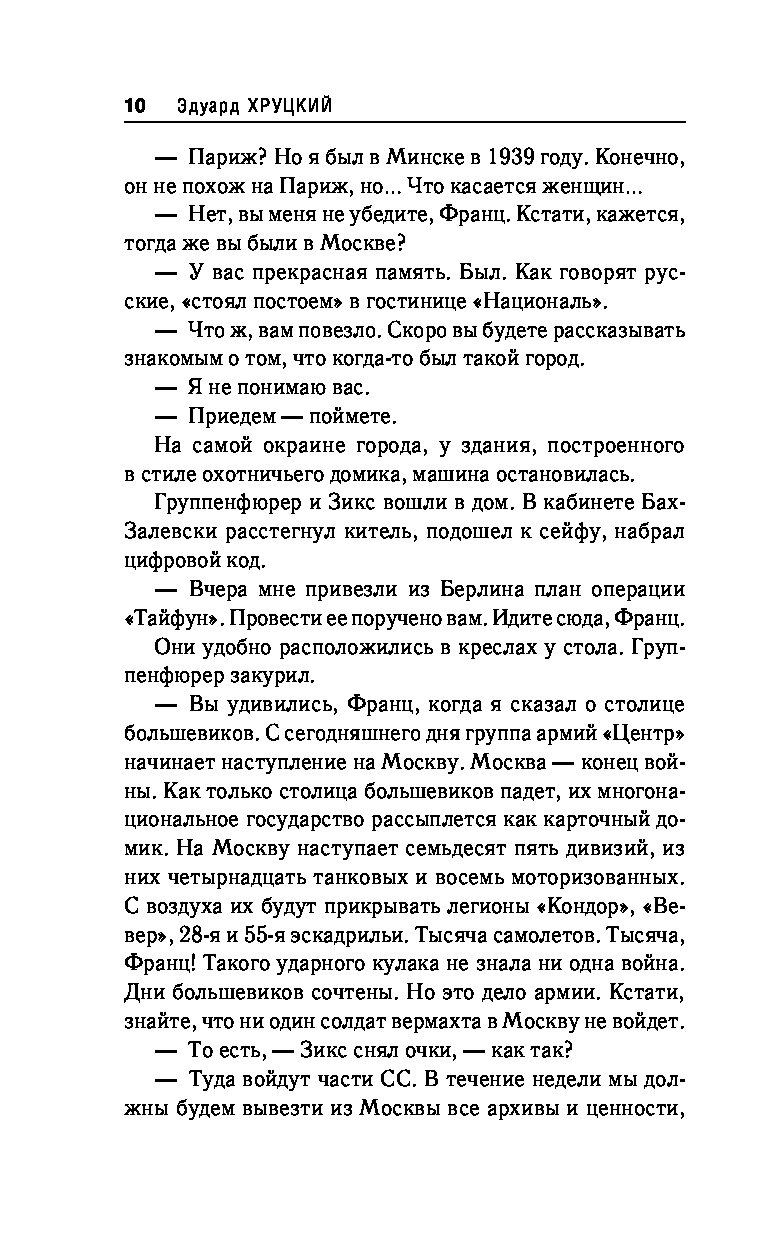 10 Эдуард ХРУЦКИЙ

— Париж? Но я был в Минске в 1939 году. Конечно, он не похож на Париж, но... Что касается женщин...

— Нет, вы меня не убедите, Франц. Кстати, кажется, тогда же вы были в Москве?

— У вас прекрасная память. Был. Как говорят русские, «стоял постоем» в гостинице «Националь».

— Что ж, вам повезло. Скоро вы будете рассказывать знакомым о том, что когда-то был такой город.

— Я не понимаю вас.

— Приедем — поймете.

На самой окраине города, у здания, построенного в стиле охотничьего домика, машина остановилась.

Группенфюрер и Зикс вошли в дом. В кабинете Бах-Залевски расстегнул китель, подошел к сейфу, набрал цифровой код.

— Вчера мне привезли из Берлина план операции «Тайфун». Провести ее поручено вам. Идите сюда, Франц.

Они удобно расположились в креслах у стола. Группенфюрер закурил.

— Вы удивились, Франц, когда я сказал о столице большевиков. С сегодняшнего дня группа армий «Центр» начинает наступление на Москву. Москва — конец войны. Как только столица большевиков падет, их многонациональное государство рассыплется как карточный домик. На Москву наступает семьдесят пять дивизий, из них четырнадцать танковых и восемь моторизованных. С воздуха их будут прикрывать легионы «Кондор», «Вевер», 28-я и 55-я эскадрильи. Тысяча самолетов. Тысяча, Франц! Такого ударного кулака не знала ни одна война. Дни большевиков сочтены. Но это дело армии. Кстати, знайте, что ни один солдат вермахта в Москву не войдет.

— То есть, — Зикс снял очки, — как так?

— Туда войдут части СС. В течение недели мы должны будем вывезти из Москвы все архивы и ценности,